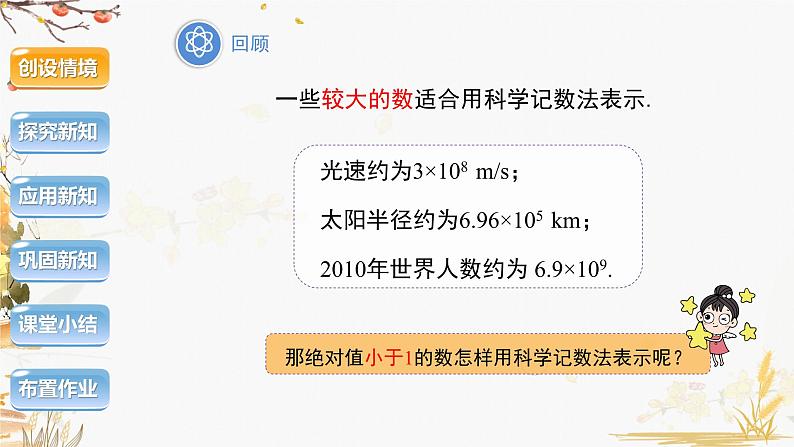 创设情境

探究新知

应用新知

巩固新知

课堂小结

布置作业

回顾

一些较大的数适合用科学记数法表示.

光速约为$3\times10^8$ m/s；

太阳半径约为$6.96\times10^5$ km；

2010年世界人数约为 $6.9\times10^9$.

那绝对值小于1的数怎样用科学记数法表示呢？